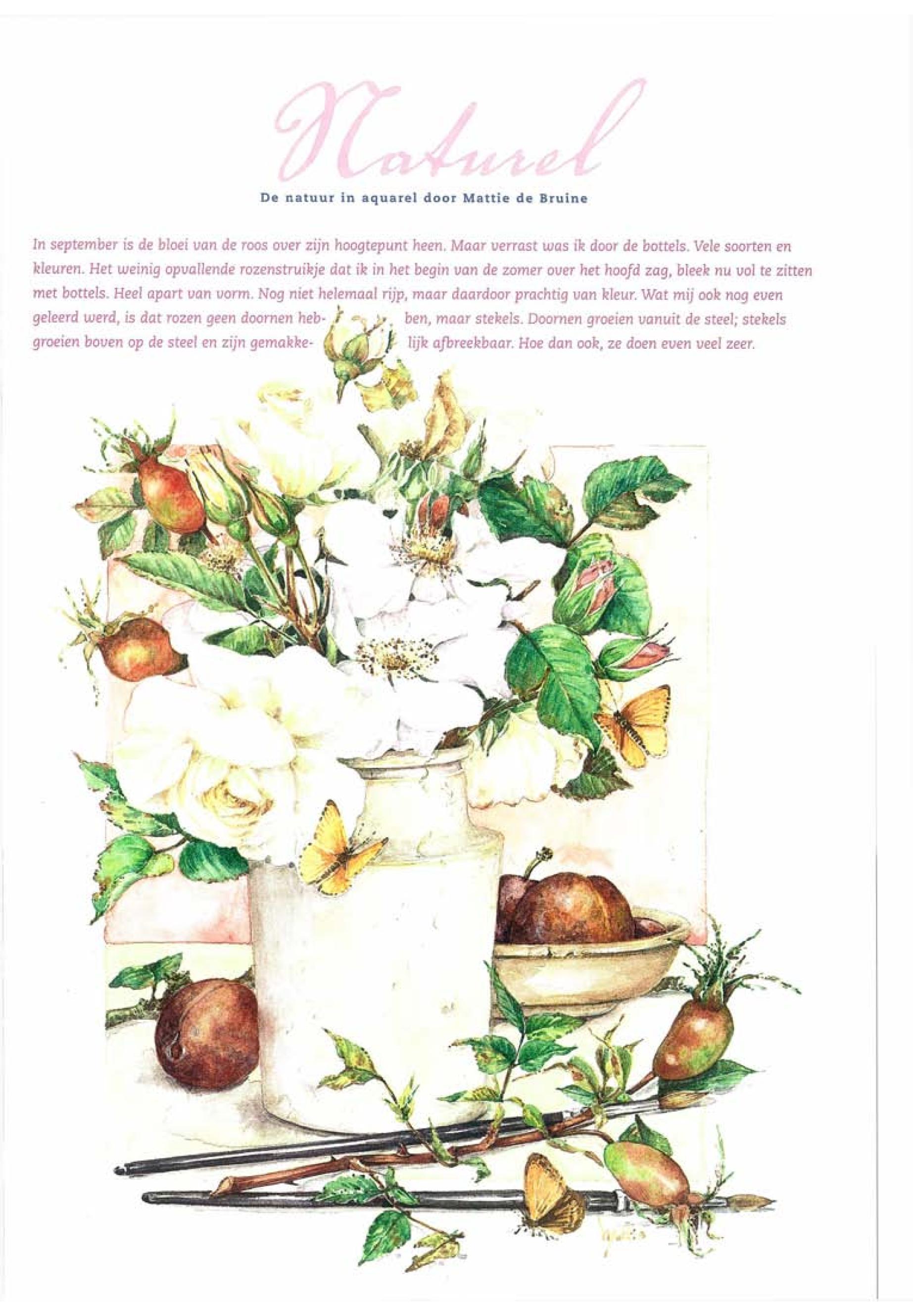 Naturel

De natuur in aquarel door Mattie de Bruine

In september is de bloei van de roos over zijn hoogtepunt heen. Maar verrast was ik door de bottels. Vele soorten en kleuren. Het weinig opvallende rozenstruikje dat ik in het begin van de zomer over het hoofd zag, bleek nu vol te zitten met bottels. Heel apart van vorm. Nog niet helemaal rijp, maar daardoor prachtig van kleur. Wat mij ook nog even geleerd werd, is dat rozen geen doornen hebben, maar stekels. Doornen groeien vanuit de steel; stekels groeien boven op de steel en zijn gemakkelijk afbreekbaar. Hoe dan ook, ze doen even veel zeer.